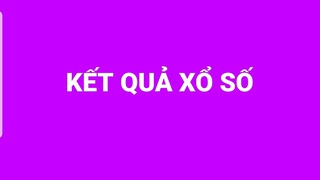 KẾT QUẢ XỔ SỐ